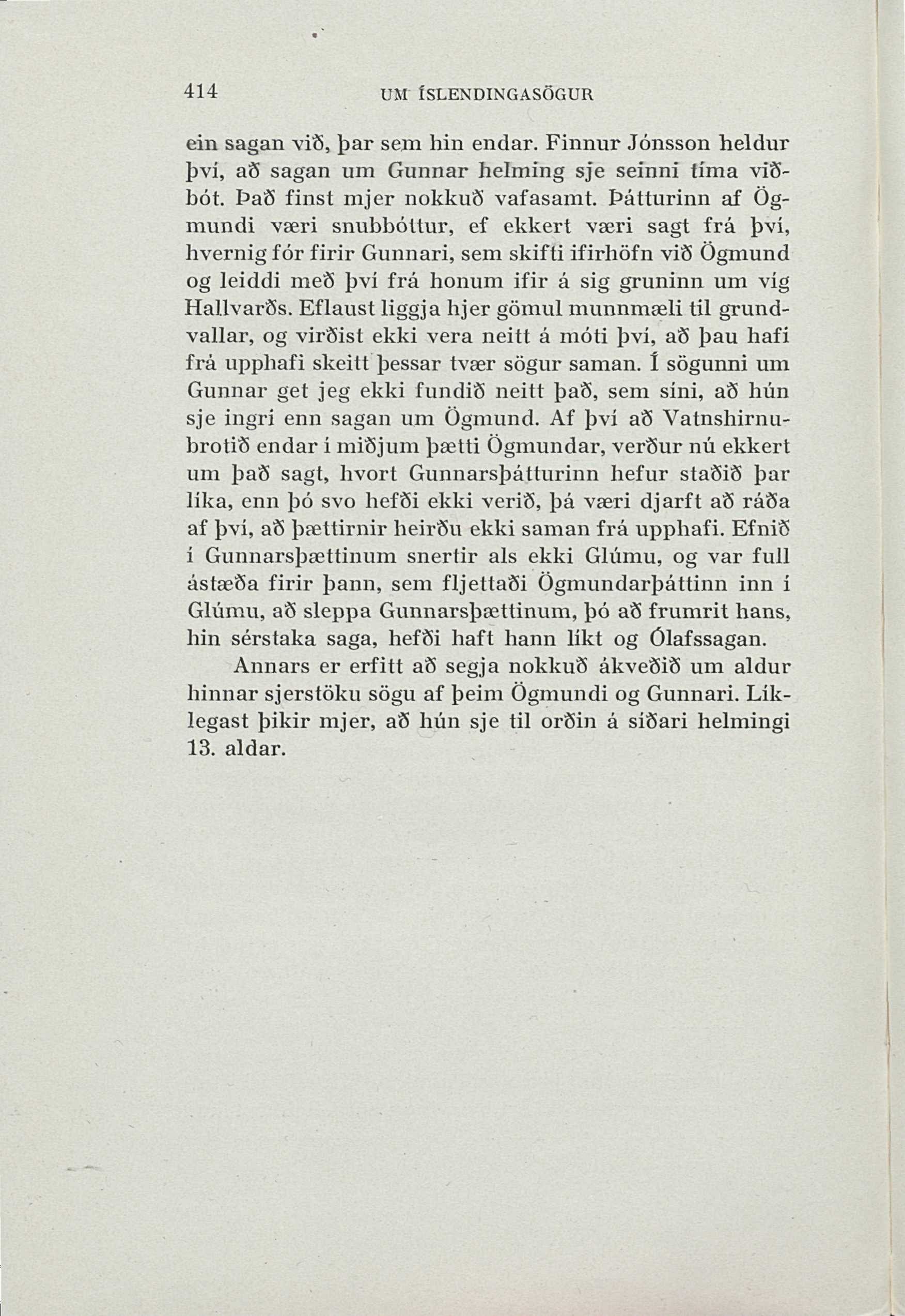 414 UM ÍSLENDINGASÖGUR

ein sagan við, þar sem hin endar. Finnur Jónsson heldur því, að sagan um Gunnar helming sje seinni tíma viðbót. Það finst mjer nokkuð vafasamt. Þátturinn af Ögmundi væri snubbóttur, ef ekkert væri sagt frá því, hvernig fór firir Gunnari, sem skifti ifirhöfn við Ögmund og leiddi með því frá honum ifir á sig gruninn um víg Hallvarðs. Eflaust liggja hjer gömul munnmæli til grundvallar, og virðist ekki vera neitt á móti því, að þau hafi frá upphafi skeitt þessar tvær sögur saman. Í sögunni um Gunnar get jeg ekki fundið neitt það, sem síni, að hún sje ingri enn sagan um Ögmund. Af því að Vatnshirnubrotið endar í miðjum þætti Ögmundar, verður nú ekkert um það sagt, hvort Gunnarsþátturinn hefur staðið þar líka, enn þó svo hefði ekki verið, þá væri djarft að ráða af því, að þættirnir heirðu ekki saman frá upphafi. Efnið í Gunnarsþættinum snertir als ekki Glúmu, og var full ástæða firir þann, sem fljettaði Ögmundarþáttinn inn í Glúmu, að sleppa Gunnarsþættinum, þó að frumrit hans, hin sérstaka saga, hefði haft hann líkt og Ólafssagan.

Annars er erfitt að segja nokkuð ákveðið um aldur hinnar sjerstöku sögu af þeim Ögmundi og Gunnari. Líklegast þikir mjer, að hún sje til orðin á síðari helmingi 13. aldar.